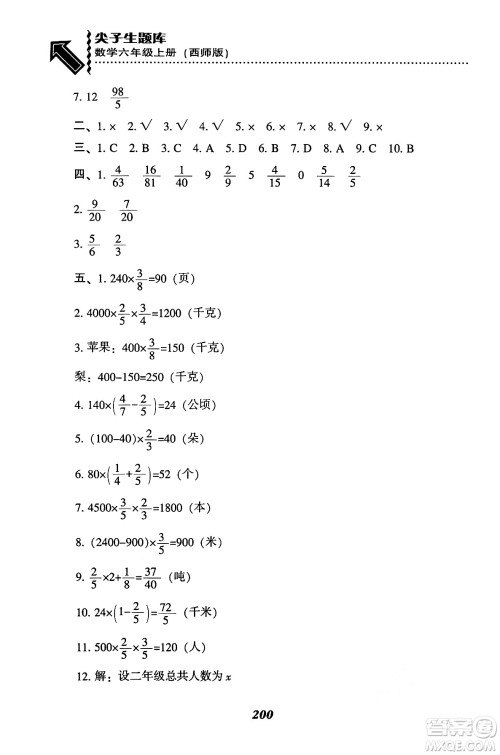 尖子生题库
数学六年级上册（西师版）

7. 12　$\frac{98}{5}$

二、1. × 2. √ 3. √ 4. √ 5. × 6. × 7. × 8. √ 9. ×

三、1. C 2. B 3. C 4. A 5. D 6. B 7. D 8. A 9. C 10. B

四、1. $\frac{4}{63}$　$\frac{16}{81}$　$\frac{1}{40}$　9　$\frac{2}{9}$　5　$\frac{4}{15}$　0　$\frac{5}{14}$　$\frac{2}{5}$

2. $\frac{9}{20}$　$\frac{7}{20}$

3. $\frac{5}{6}$　$\frac{2}{3}$

五、1. $240\times\frac{3}{8}=90$（页）

2. $4000\times\frac{2}{5}\times\frac{3}{4}=1200$（千克）

3. 苹果：$400\times\frac{3}{8}=150$（千克）

梨：$400-150=250$（千克）

4. $140\times\left(\frac{4}{7}-\frac{2}{5}\right)=24$（公顷）

5. $(100-40)\times\frac{2}{3}=40$（朵）

6. $80\times\left(\frac{1}{4}+\frac{2}{5}\right)=52$（个）

7. $4500\times\frac{3}{5}\times\frac{2}{3}=1800$（本）

8. $(2400-900)\times\frac{3}{5}=900$（米）

9. $\frac{2}{5}\times2+\frac{1}{8}=\frac{37}{40}$（吨）

10. $24\times\left(1-\frac{2}{5}\right)=\frac{72}{5}$（千米）

11. $500\times\frac{2}{5}\times\frac{3}{5}=120$（人）

12. 解：设二年级总共人数为 $x$

200

答案圈 MXQE.COM